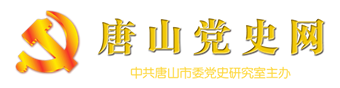 唐山党史网

中共唐山市委党史研究室主办